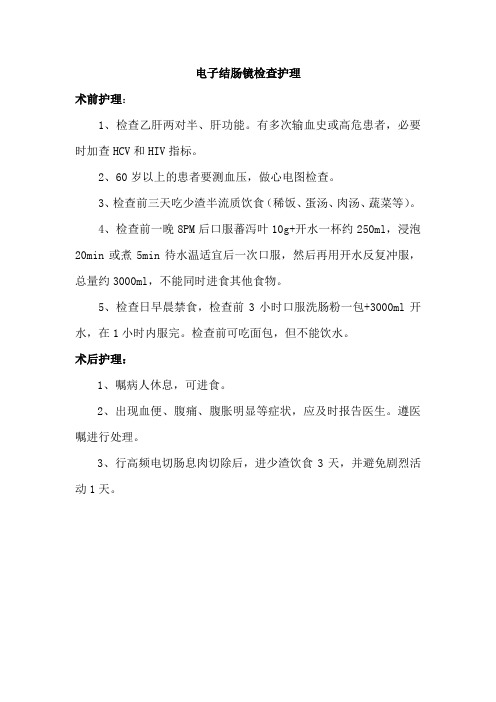 电子结肠镜检查护理

术前护理：

1、检查乙肝两对半、肝功能。有多次输血史或高危患者，必要时加查 HCV 和 HIV 指标。

2、60 岁以上的患者要测血压，做心电图检查。

3、检查前三天吃少渣半流质饮食（稀饭、蛋汤、肉汤、蔬菜等）。

4、检查前一晚 8PM 后口服蕃泻叶 10g+开水一杯约 250ml，浸泡 20min 或煮 5min 待水温适宜后一次口服，然后再用开水反复冲服，总量约 3000ml，不能同时进食其他食物。

5、检查日早晨禁食，检查前 3 小时口服洗肠粉一包+3000ml 开水，在 1 小时内服完。检查前可吃面包，但不能饮水。

术后护理：

1、嘱病人休息，可进食。

2、出现血便、腹痛、腹胀明显等症状，应及时报告医生。遵医嘱进行处理。

3、行高频电切肠息肉切除后，进少渣饮食 3 天，并避免剧烈活动 1 天。